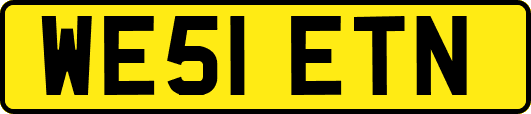 WE51 ETN